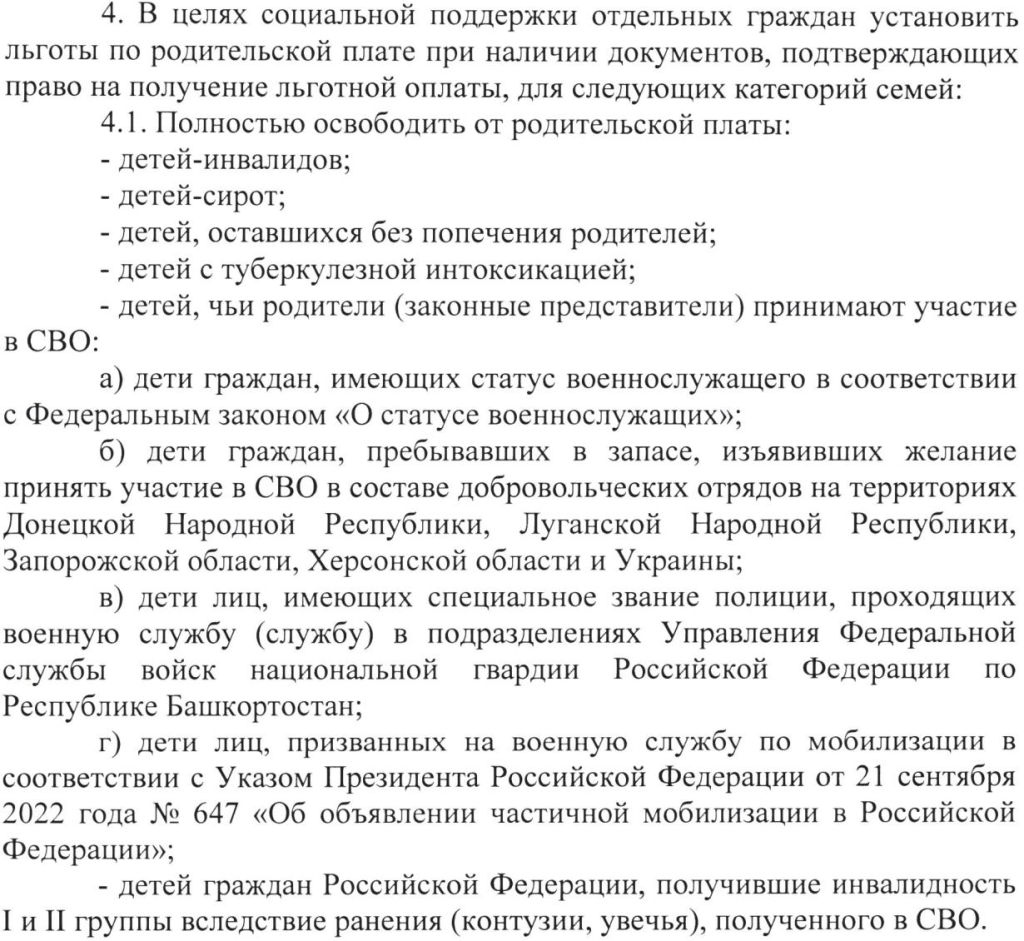 4. В целях социальной поддержки отдельных граждан установить льготы по родительской плате при наличии документов, подтверждающих право на получение льготной оплаты, для следующих категорий семей:

4.1. Полностью освободить от родительской платы:

- детей-инвалидов;

- детей-сирот;

- детей, оставшихся без попечения родителей;

- детей с туберкулезной интоксикацией;

- детей, чьи родители (законные представители) принимают участие в СВО:

а) дети граждан, имеющих статус военнослужащего в соответствии с Федеральным законом «О статусе военнослужащих»;

б) дети граждан, пребывавших в запасе, изъявивших желание принять участие в СВО в составе добровольческих отрядов на территориях Донецкой Народной Республики, Луганской Народной Республики, Запорожской области, Херсонской области и Украины;

в) дети лиц, имеющих специальное звание полиции, проходящих военную службу (службу) в подразделениях Управления Федеральной службы войск национальной гвардии Российской Федерации по Республике Башкортостан;

г) дети лиц, призванных на военную службу по мобилизации в соответствии с Указом Президента Российской Федерации от 21 сентября 2022 года № 647 «Об объявлении частичной мобилизации в Российской Федерации»;

- детей граждан Российской Федерации, получившие инвалидность I и II группы вследствие ранения (контузии, увечья), полученного в СВО.